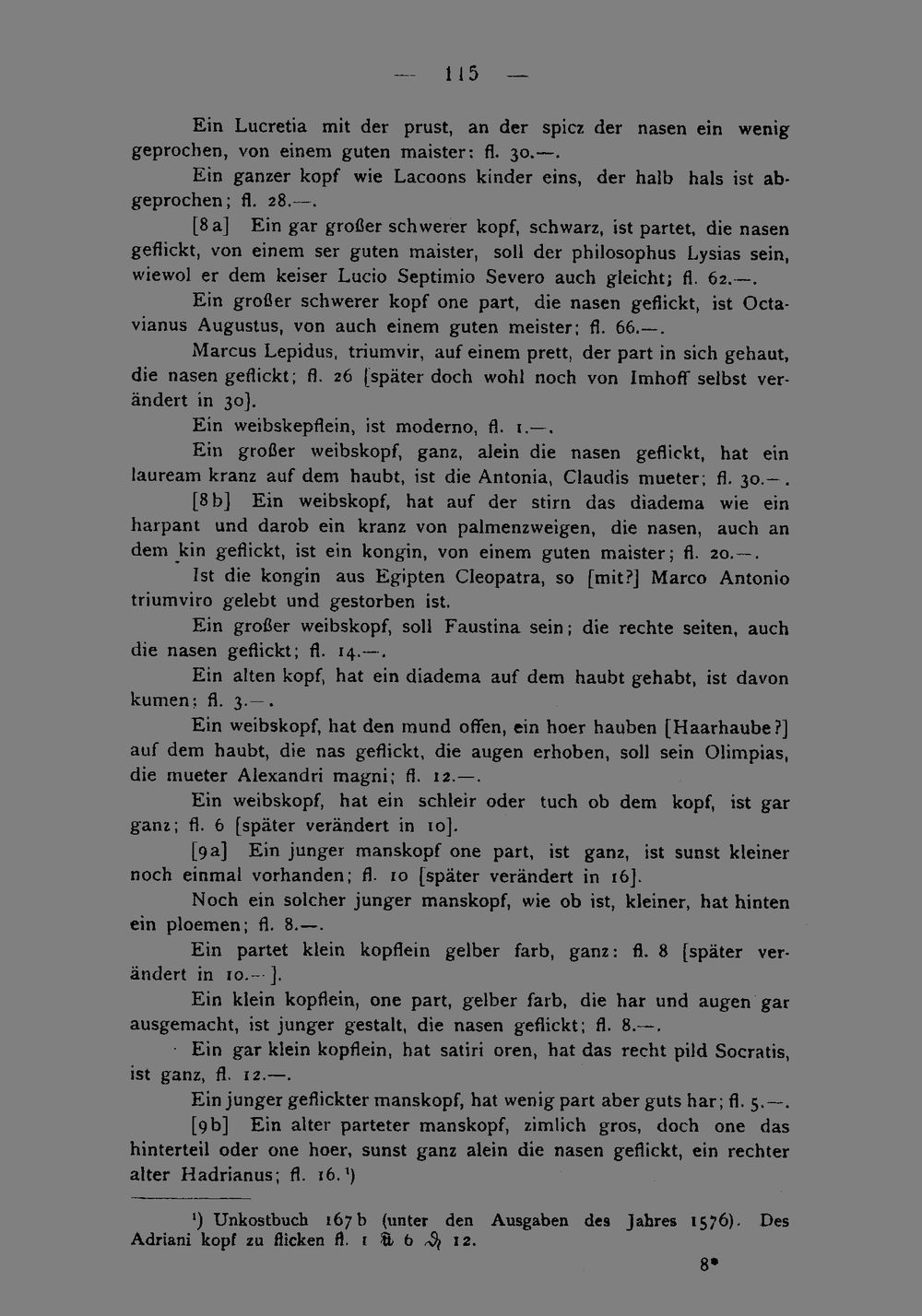 — 115 —

Ein Lucretia mit der prust, an der spicz der nasen ein wenig geprochen, von einem guten maister: fl. 30.—.

Ein ganzer kopf wie Lacoons kinder eins, der halb hals ist abgeprochen; fl. 28.—.

[8a] Ein gar großer schwerer kopf, schwarz, ist partet, die nasen geflickt, von einem ser guten maister, soll der philosophus Lysias sein, wiewol er dem keiser Lucio Septimio Severo auch gleicht; fl. 62.—.

Ein großer schwerer kopf one part, die nasen geflickt, ist Octavianus Augustus, von auch einem guten meister; fl. 66.—.

Marcus Lepidus, triumvir, auf einem prett, der part in sich gehaut, die nasen geflickt; fl. 26 [später doch wohl noch von Imhoff selbst verändert in 30].

Ein weibskepflein, ist moderno, fl. 1.—.

Ein großer weibskopf, ganz, alein die nasen geflickt, hat ein lauream kranz auf dem haubt, ist die Antonia, Claudis mueter; fl. 30.—.

[8b] Ein weibskopf, hat auf der stirn das diadema wie ein harpant und darob ein kranz von palmenzweigen, die nasen, auch an dem kin geflickt, ist ein kongin, von einem guten maister; fl. 20.—.

Ist die kongin aus Egipten Cleopatra, so [mit?] Marco Antonio triumviro gelebt und gestorben ist.

Ein großer weibskopf, soll Faustina sein; die rechte seiten, auch die nasen geflickt; fl. 14.—.

Ein alten kopf, hat ein diadema auf dem haubt gehabt, ist davon kumen; fl. 3.—.

Ein weibskopf, hat den mund offen, ein hoer hauben [Haarhaube?] auf dem haubt, die nas geflickt, die augen erhoben, soll sein Olimpias, die mueter Alexandri magni; fl. 12.—.

Ein weibskopf, hat ein schleir oder tuch ob dem kopf, ist gar ganz; fl. 6 [später verändert in 10].

[9a] Ein junger manskopf one part, ist ganz, ist sunst kleiner noch einmal vorhanden; fl. 10 [später verändert in 16].

Noch ein solcher junger manskopf, wie ob ist, kleiner, hat hinten ein ploemen; fl. 8.—.

Ein partet klein kopflein gelber farb, ganz: fl. 8 [später verändert in 10.—].

Ein klein kopflein, one part, gelber farb, die har und augen gar ausgemacht, ist junger gestalt, die nasen geflickt; fl. 8.—.

Ein gar klein kopflein, hat satiri oren, hat das recht pild Socratis, ist ganz, fl. 12.—.

Ein junger geflickter manskopf, hat wenig part aber guts har; fl. 5.—.

[9b] Ein alter parteter manskopf, zimlich gros, doch one das hinterteil oder one hoer, sunst ganz alein die nasen geflickt, ein rechter alter Hadrianus; fl. 16.¹)

¹) Unkostbuch 167b (unter den Ausgaben des Jahres 1576). Des Adriani kopf zu flicken fl. 1 ℔ 6 ₰ 12.

8*